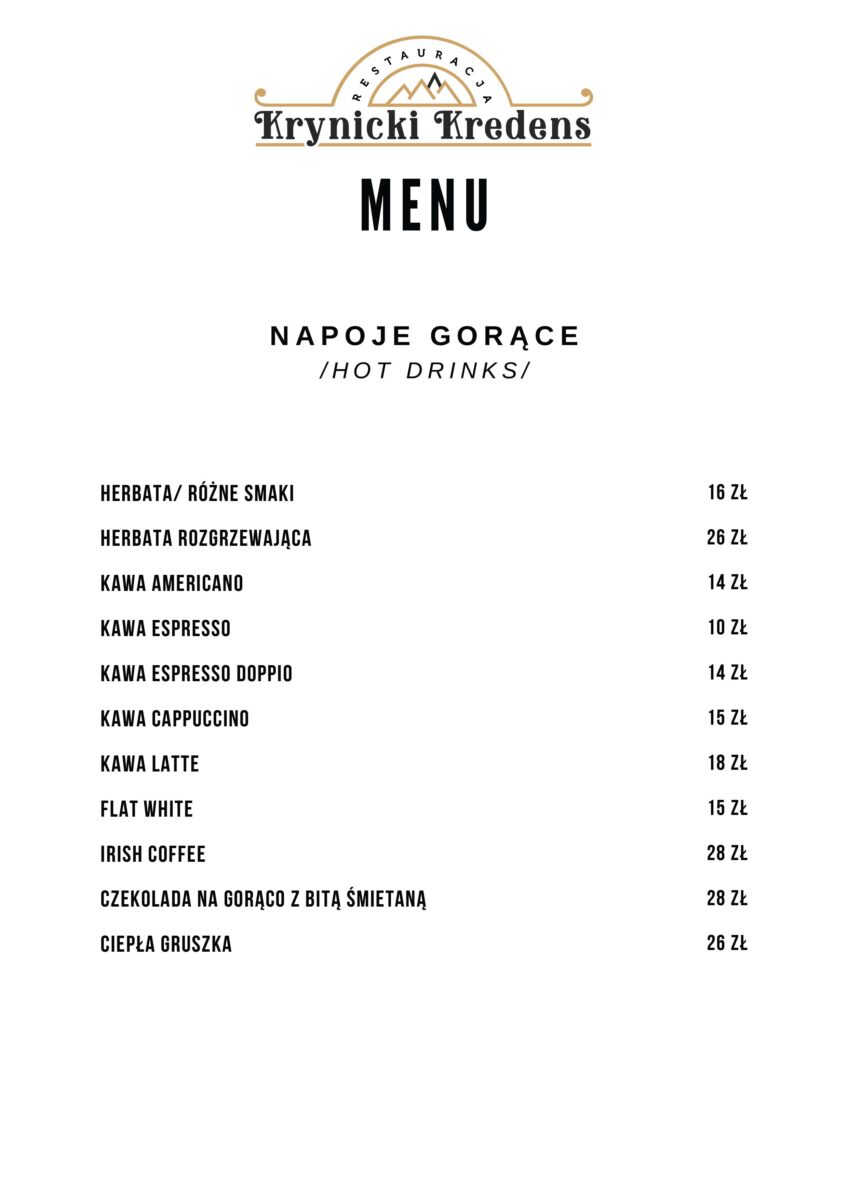 RESTAURACJA
Krynicki Kredens

MENU

NAPOJE GORĄCE
/HOT DRINKS/

| | |
|---|---|
| HERBATA/ RÓŻNE SMAKI | 16 ZŁ |
| HERBATA ROZGRZEWAJĄCA | 26 ZŁ |
| KAWA AMERICANO | 14 ZŁ |
| KAWA ESPRESSO | 10 ZŁ |
| KAWA ESPRESSO DOPPIO | 14 ZŁ |
| KAWA CAPPUCCINO | 15 ZŁ |
| KAWA LATTE | 18 ZŁ |
| FLAT WHITE | 15 ZŁ |
| IRISH COFFEE | 28 ZŁ |
| CZEKOLADA NA GORĄCO Z BITĄ ŚMIETANĄ | 28 ZŁ |
| CIEPŁA GRUSZKA | 26 ZŁ |